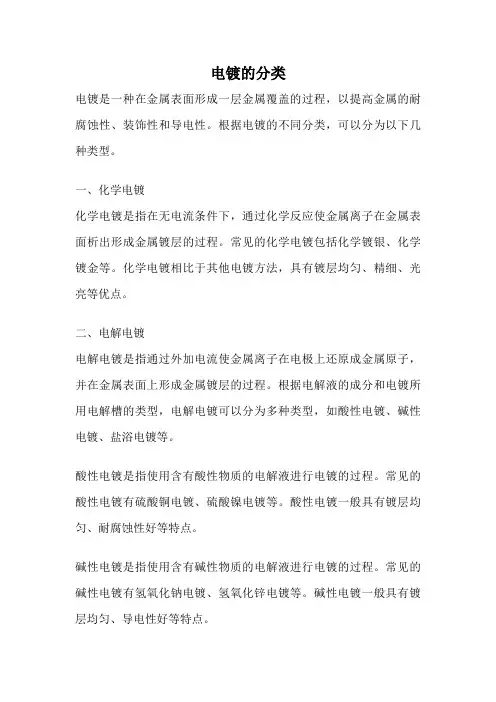 电镀的分类

电镀是一种在金属表面形成一层金属覆盖的过程，以提高金属的耐腐蚀性、装饰性和导电性。根据电镀的不同分类，可以分为以下几种类型。

一、化学电镀

化学电镀是指在无电流条件下，通过化学反应使金属离子在金属表面析出形成金属镀层的过程。常见的化学电镀包括化学镀银、化学镀金等。化学电镀相比于其他电镀方法，具有镀层均匀、精细、光亮等优点。

二、电解电镀

电解电镀是指通过外加电流使金属离子在电极上还原成金属原子，并在金属表面上形成金属镀层的过程。根据电解液的成分和电镀所用电解槽的类型，电解电镀可以分为多种类型，如酸性电镀、碱性电镀、盐浴电镀等。

酸性电镀是指使用含有酸性物质的电解液进行电镀的过程。常见的酸性电镀有硫酸铜电镀、硫酸镍电镀等。酸性电镀一般具有镀层均匀、耐腐蚀性好等特点。

碱性电镀是指使用含有碱性物质的电解液进行电镀的过程。常见的碱性电镀有氢氧化钠电镀、氢氧化锌电镀等。碱性电镀一般具有镀层均匀、导电性好等特点。